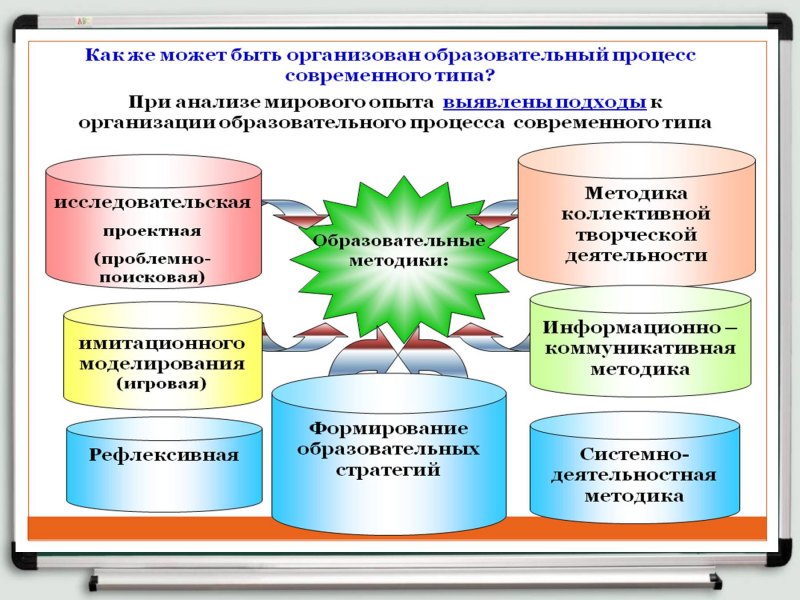 Как же может быть организован образовательный процесс современного типа?

При анализе мирового опыта выявлены подходы к организации образовательного процесса современного типа

исследовательская проектная (проблемно-поисковая)

Образовательные методики:

Методика коллективной творческой деятельности

имитационного моделирования (игровая)

Информационно – коммуникативная методика

Рефлексивная

Формирование образовательных стратегий

Системно-деятельностная методика